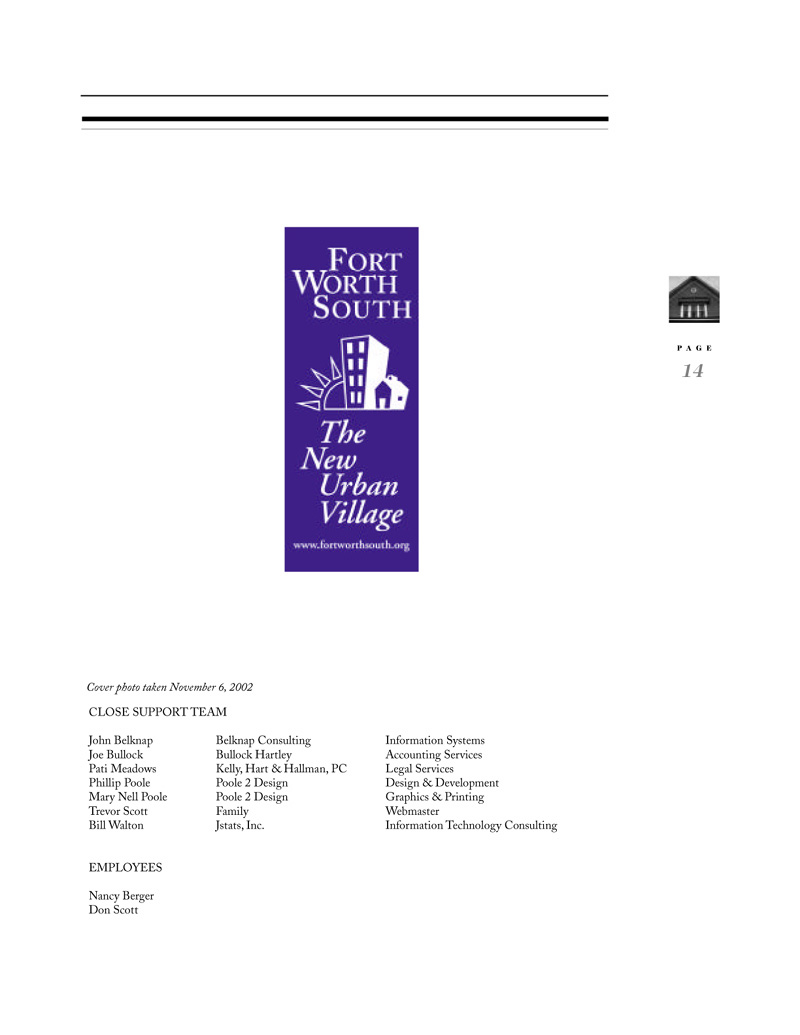 FORT WORTH SOUTH

The New Urban Village

www.fortworthsouth.org

PAGE

14

Cover photo taken November 6, 2002

CLOSE SUPPORT TEAM

| John Belknap | Belknap Consulting | Information Systems |
|---|---|---|
| Joe Bullock | Bullock Hartley | Accounting Services |
| Pati Meadows | Kelly, Hart & Hallman, PC | Legal Services |
| Phillip Poole | Poole 2 Design | Design & Development |
| Mary Nell Poole | Poole 2 Design | Graphics & Printing |
| Trevor Scott | Family | Webmaster |
| Bill Walton | Jstats, Inc. | Information Technology Consulting |

EMPLOYEES

Nancy Berger
Don Scott